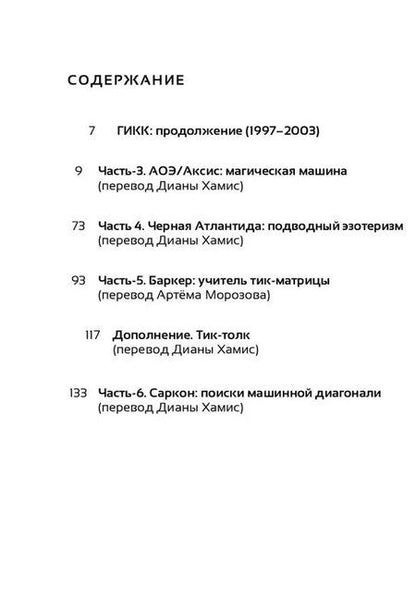 СОДЕРЖАНИЕ

7 ГИКК: продолжение (1997–2003)

9 Часть-3. АОЭ/Аксис: магическая машина (перевод Дианы Хамис)

73 Часть 4. Черная Атлантида: подводный эзотеризм (перевод Дианы Хамис)

93 Часть-5. Баркер: учитель тик-матрицы (перевод Артёма Морозова)

117 Дополнение. Тик-толк (перевод Дианы Хамис)

133 Часть-6. Саркон: поиски машинной диагонали (перевод Дианы Хамис)